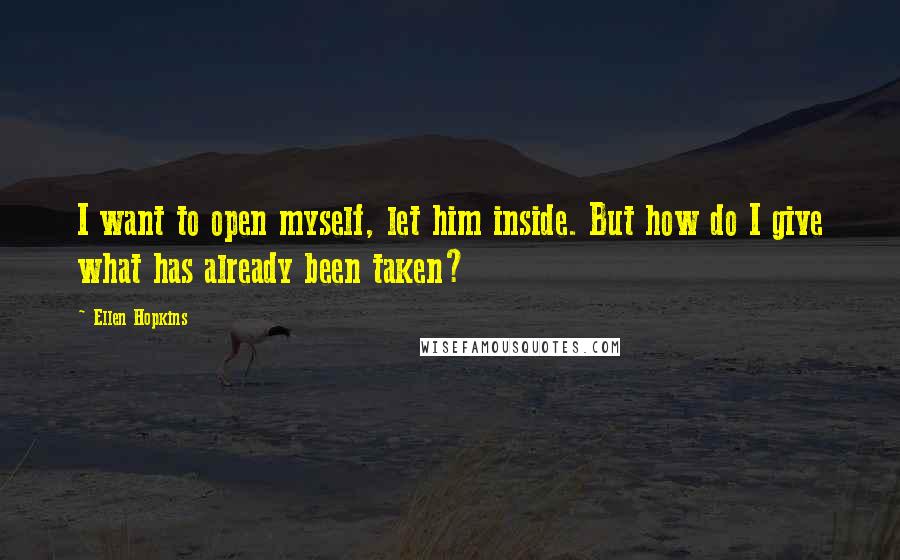 I want to open myself, let him inside. But how do I give what has already been taken?

~ Ellen Hopkins

WISEFAMOUSQUOTES.COM